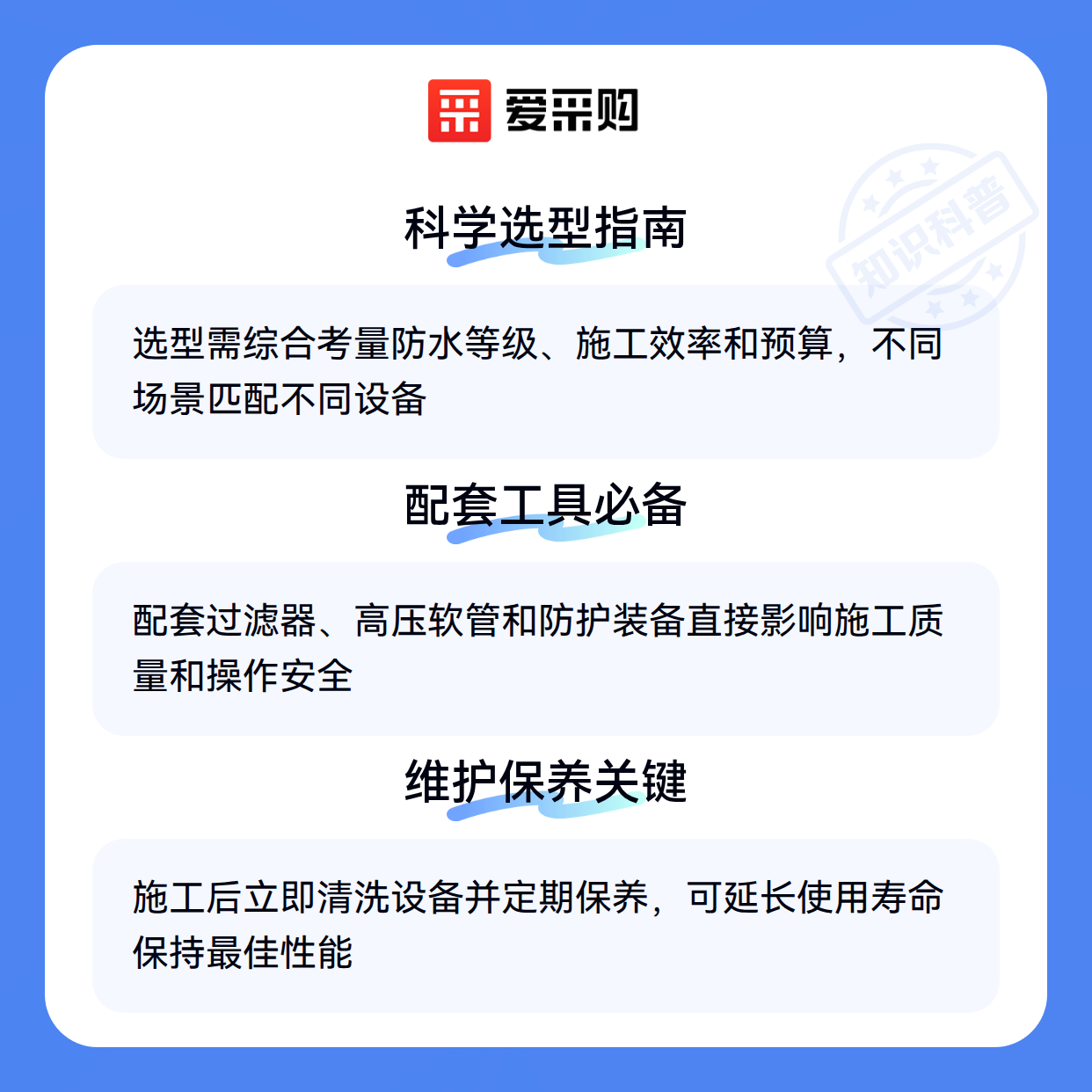 爱采购

科学选型指南

选型需综合考量防水等级、施工效率和预算，不同场景匹配不同设备

配套工具必备

配套过滤器、高压软管和防护装备直接影响施工质量和操作安全

维护保养关键

施工后立即清洗设备并定期保养，可延长使用寿命保持最佳性能

知识科普